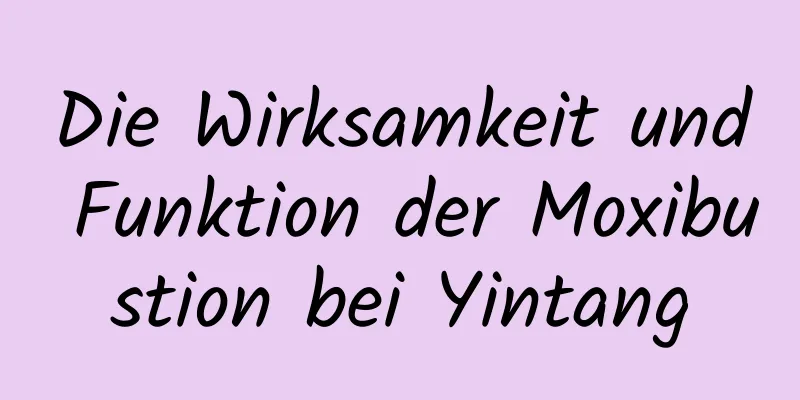 Die Wirksamkeit und Funktion der Moxibustion bei Yintang